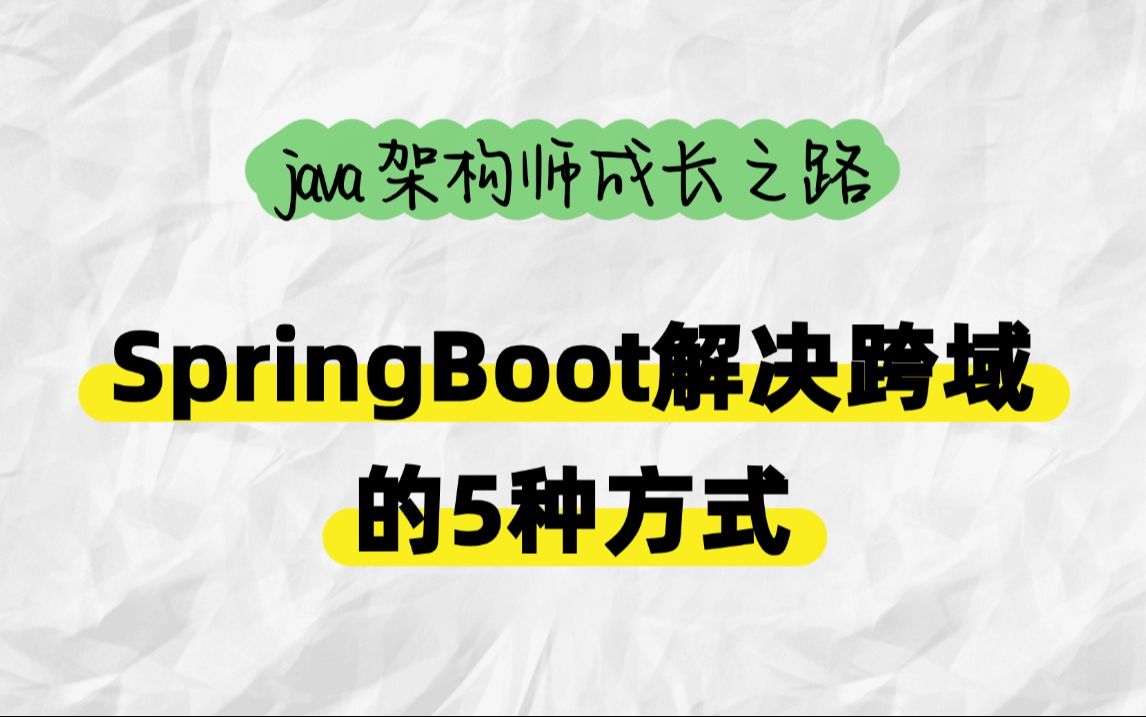 java架构师成长之路

SpringBoot解决跨域的5种方式